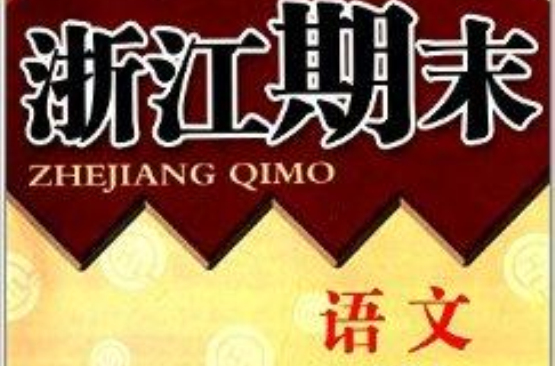 浙江期末
ZHEJIANG QIMO

语文